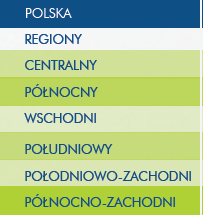 POLSKA

REGIONY

CENTRALNY

PÓŁNOCNY

WSCHODNI

POŁUDNIOWY

POŁODNIOWO-ZACHODNI

PÓŁNOCNO-ZACHODNI